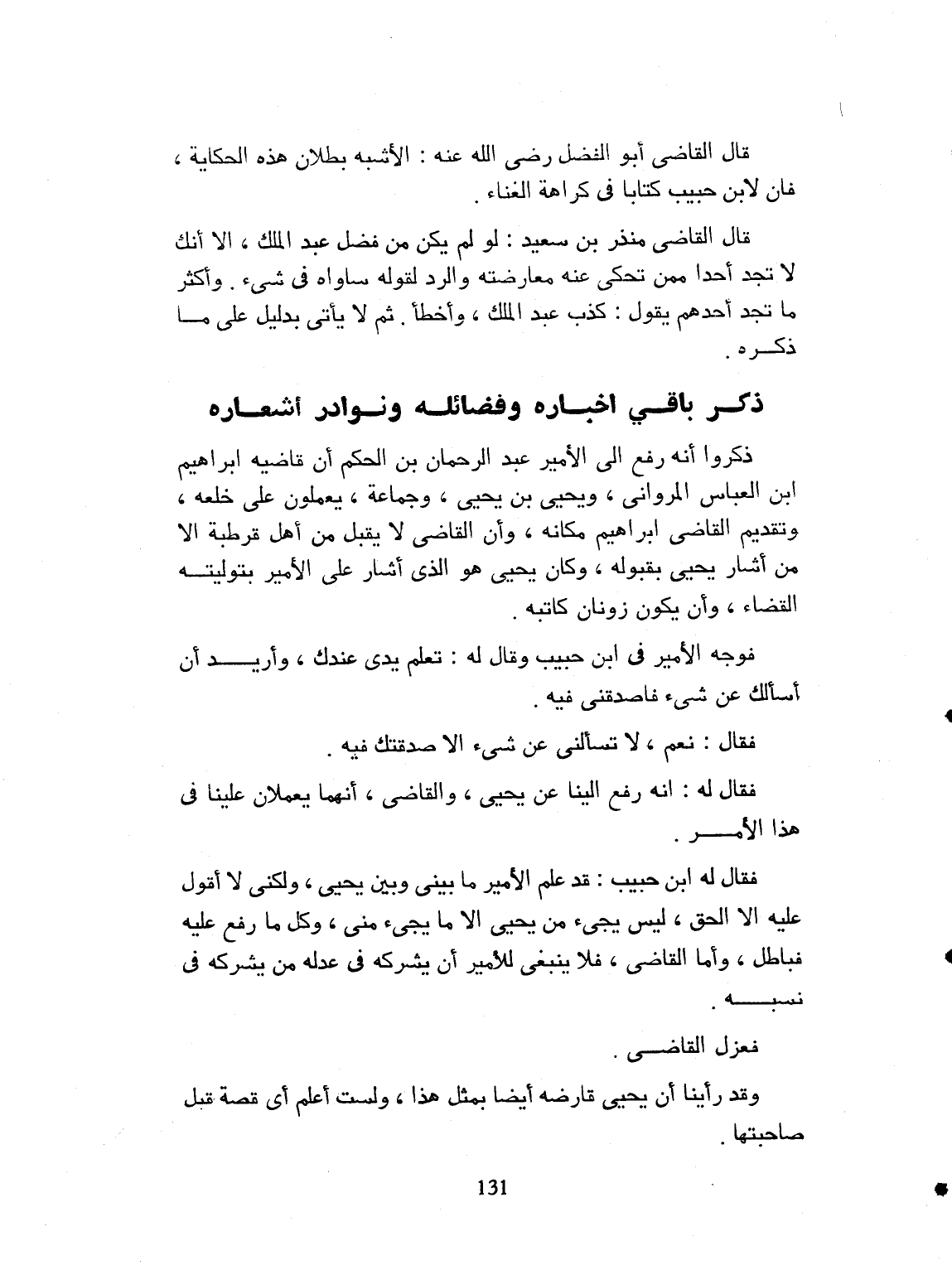 قال القاضى أبو الفضل رضى الله عنه : الأشبه بطلان هذه الحكاية ، فان لابن حبيب كتابا فى كراهة الغناء .

قال القاضى منذر بن سعيد : لو لم يكن من فضل عبد الملك ، الا أنك لا تجد أحدا ممن تحكى عنه معارضته والرد لقوله ساواه فى شىء . وأكثر ما تجد أحدهم يقول : كذب عبد الملك ، وأخطأ . ثم لا يأتى بدليل على ما ذكره .

ذكر باقي اخباره وفضائله ونوادر أشعاره

ذكروا أنه رفع الى الأمير عبد الرحمان بن الحكم أن قاضيه ابراهيم ابن العباس المروانى ، ويحيى بن يحيى ، وجماعة ، يعملون على خلعه ، وتقديم القاضى ابراهيم مكانه ، وأن القاضى لا يقبل من أهل قرطبة الا من أشار يحيى بقبوله ، وكان يحيى هو الذى أشار على الأمير بتوليته القضاء ، وأن يكون زونان كاتبه .

فوجه الأمير فى ابن حبيب وقال له : تعلم يدى عندك ، وأريد أن أسألك عن شىء فاصدقنى فيه .

فقال : نعم ، لا تسألنى عن شىء الا صدقتك فيه .

فقال له : انه رفع الينا عن يحيى ، والقاضى ، أنهما يعملان علينا فى هذا الأمر .

فقال له ابن حبيب : قد علم الأمير ما بينى وبين يحيى ، ولكنى لا أقول عليه الا الحق ، ليس يجىء من يحيى الا ما يجىء منى ، وكل ما رفع عليه فباطل ، وأما القاضى ، فلا ينبغى للأمير أن يشركه فى عدله من يشركه فى نسبه .

فعزل القاضى .

وقد رأينا أن يحيى قارضه أيضا بمثل هذا ، ولست أعلم أى قصة قبل صاحبتها .

131